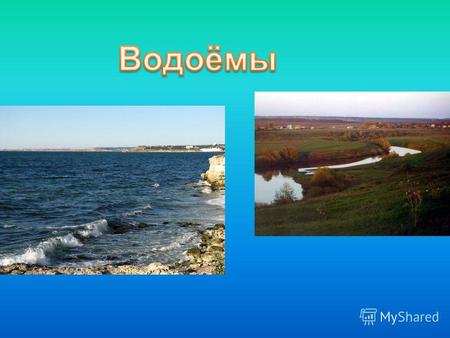 Водоёмы

MyShared